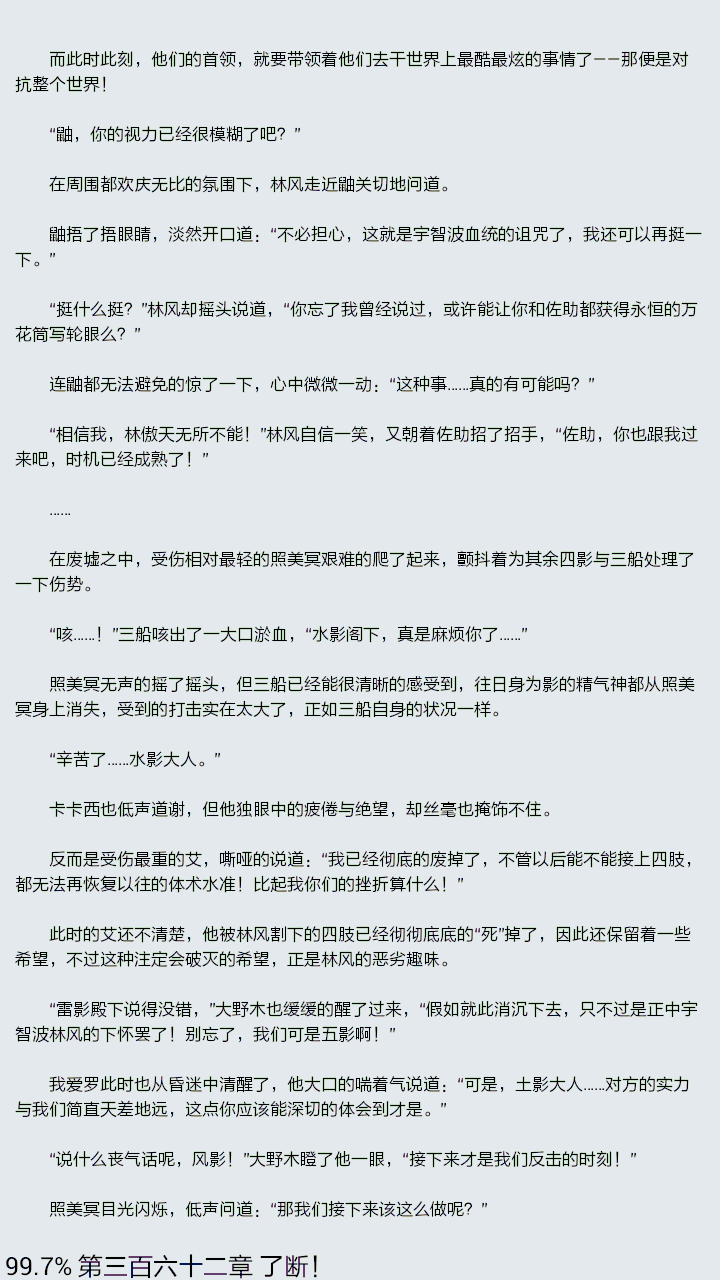 而此时此刻，他们的首领，就要带领着他们去干世界上最酷最炫的事情了——那便是对抗整个世界！

“鼬，你的视力已经很模糊了吧？”

在周围都欢庆无比的氛围下，林风走近鼬关切地问道。

鼬捂了捂眼睛，淡然开口道：“不必担心，这就是宇智波血统的诅咒了，我还可以再挺一下。”

“挺什么挺？”林风却摇头说道，“你忘了我曾经说过，或许能让你和佐助都获得永恒的万花筒写轮眼么？”

连鼬都无法避免的惊了一下，心中微微一动：“这种事……真的有可能吗？”

“相信我，林傲天无所不能！”林风自信一笑，又朝着佐助招了招手，“佐助，你也跟我过来吧，时机已经成熟了！”

……

在废墟之中，受伤相对最轻的照美冥艰难的爬了起来，颤抖着为其余四影与三船处理了一下伤势。

“咳……！”三船咳出了一大口淤血，“水影阁下，真是麻烦你了……”

照美冥无声的摇了摇头，但三船已经能很清晰的感受到，往日身为影的精气神都从照美冥身上消失，受到的打击实在太大了，正如三船自身的状况一样。

“辛苦了……水影大人。”

卡卡西也低声道谢，但他独眼中的疲倦与绝望，却丝毫也掩饰不住。

反而是受伤最重的艾，嘶哑的说道：“我已经彻底的废掉了，不管以后能不能接上四肢，都无法再恢复以往的体术水准！比起我你们的挫折算什么！”

此时的艾还不清楚，他被林风割下的四肢已经彻彻底底的“死”掉了，因此还保留着一些希望，不过这种注定会破灭的希望，正是林风的恶劣趣味。

“雷影殿下说得没错，”大野木也缓缓的醒了过来，“假如就此消沉下去，只不过是正中宇智波林风的下怀罢了！别忘了，我们可是五影啊！”

我爱罗此时也从昏迷中清醒了，他大口的喘着气说道：“可是，土影大人……对方的实力与我们简直天差地远，这点你应该能深切的体会到才是。”

“说什么丧气话呢，风影！”大野木瞪了他一眼，“接下来才是我们反击的时刻！”

照美冥目光闪烁，低声问道：“那我们接下来该这么做呢？”

99.7% 第三百六十二章 了断！